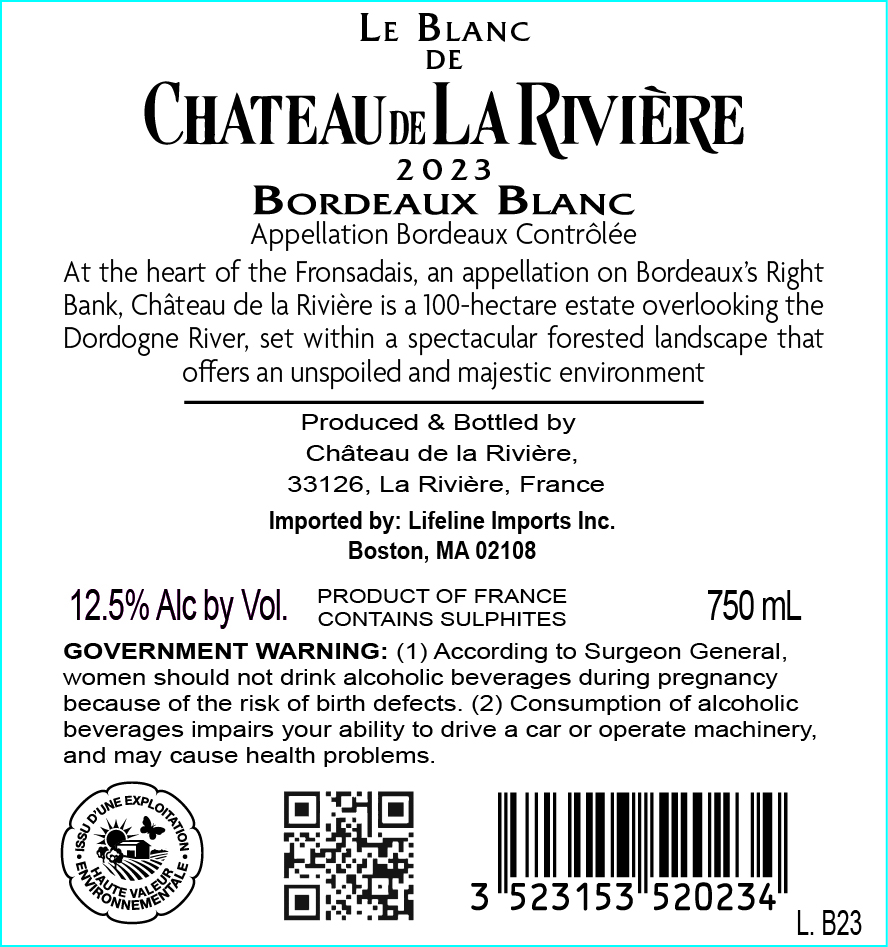 LE BLANC
DE
CHATEAU DE LA RIVIÈRE
2023
BORDEAUX BLANC
Appellation Bordeaux Contrôlée

At the heart of the Fronsadais, an appellation on Bordeaux's Right Bank, Château de la Rivière is a 100-hectare estate overlooking the Dordogne River, set within a spectacular forested landscape that offers an unspoiled and majestic environment

Produced & Bottled by
Château de la Rivière,
33126, La Rivière, France

Imported by: Lifeline Imports Inc.
Boston, MA 02108

12.5% Alc by Vol.
PRODUCT OF FRANCE
CONTAINS SULPHITES
750 mL

GOVERNMENT WARNING: (1) According to Surgeon General, women should not drink alcoholic beverages during pregnancy because of the risk of birth defects. (2) Consumption of alcoholic beverages impairs your ability to drive a car or operate machinery, and may cause health problems.

ISSU D'UNE EXPLOITATION
HAUTE VALEUR ENVIRONNEMENTALE

3 523153 520234

L. B23